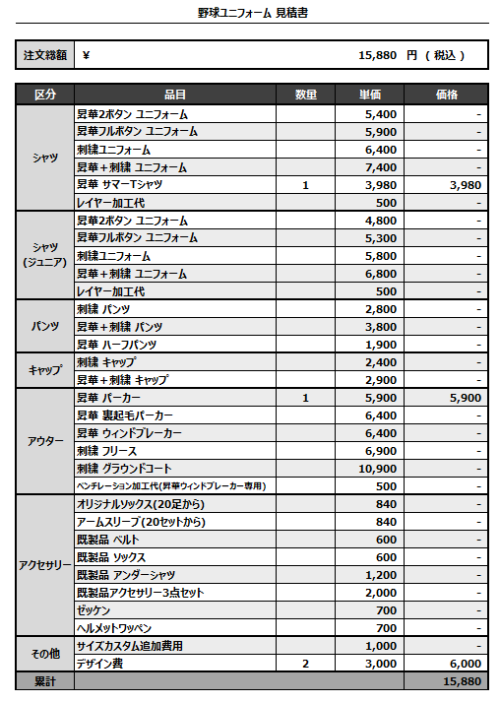 野球ユニフォーム 見積書

| 注文総額 | ¥ 15,880 円 ( 税込 ) |
|---|---|

| 区分 | 品目 | 数量 | 単価 | 価格 |
|---|---|---|---|---|
| シャツ | 昇華2ボタン ユニフォーム | | 5,400 | - |
| | 昇華フルボタン ユニフォーム | | 5,900 | - |
| | 刺繍ユニフォーム | | 6,400 | - |
| | 昇華+刺繍 ユニフォーム | | 7,400 | - |
| | 昇華 サマーTシャツ | 1 | 3,980 | 3,980 |
| | レイヤー加工代 | | 500 | - |
| シャツ (ジュニア) | 昇華2ボタン ユニフォーム | | 4,800 | - |
| | 昇華フルボタン ユニフォーム | | 5,300 | - |
| | 刺繍ユニフォーム | | 5,800 | - |
| | 昇華+刺繍 ユニフォーム | | 6,800 | - |
| | レイヤー加工代 | | 500 | - |
| パンツ | 刺繍 パンツ | | 2,800 | - |
| | 昇華+刺繍 パンツ | | 3,800 | - |
| | 昇華 ハーフパンツ | | 1,900 | - |
| キャップ | 刺繍 キャップ | | 2,400 | - |
| | 昇華+刺繍 キャップ | | 2,900 | - |
| アウター | 昇華 パーカー | 1 | 5,900 | 5,900 |
| | 昇華 裏起毛パーカー | | 6,400 | - |
| | 昇華 ウィンドブレーカー | | 6,400 | - |
| | 刺繍 フリース | | 6,900 | - |
| | 刺繍 グラウンドコート | | 10,900 | - |
| | ベンチレーション加工代(昇華ウィンドブレーカー専用) | | 500 | - |
| アクセサリー | オリジナルソックス(20足から) | | 840 | - |
| | アームスリーブ(20セットから) | | 840 | - |
| | 既製品 ベルト | | 600 | - |
| | 既製品 ソックス | | 600 | - |
| | 既製品 アンダーシャツ | | 1,200 | - |
| | 既製品アクセサリー3点セット | | 2,000 | - |
| | ゼッケン | | 700 | - |
| | ヘルメットワッペン | | 700 | - |
| その他 | サイズカスタム追加費用 | | 1,000 | - |
| | デザイン費 | 2 | 3,000 | 6,000 |
| 累計 | | | | 15,880 |